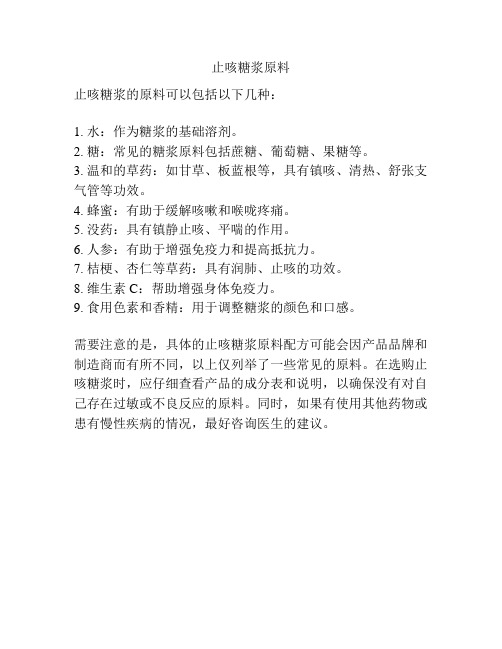 止咳糖浆原料

止咳糖浆的原料可以包括以下几种：

1. 水：作为糖浆的基础溶剂。
2. 糖：常见的糖浆原料包括蔗糖、葡萄糖、果糖等。
3. 温和的草药：如甘草、板蓝根等，具有镇咳、清热、舒张支气管等功效。
4. 蜂蜜：有助于缓解咳嗽和喉咙疼痛。
5. 没药：具有镇静止咳、平喘的作用。
6. 人参：有助于增强免疫力和提高抵抗力。
7. 桔梗、杏仁等草药：具有润肺、止咳的功效。
8. 维生素 C：帮助增强身体免疫力。
9. 食用色素和香精：用于调整糖浆的颜色和口感。

需要注意的是，具体的止咳糖浆原料配方可能会因产品品牌和制造商而有所不同，以上仅列举了一些常见的原料。在选购止咳糖浆时，应仔细查看产品的成分表和说明，以确保没有对自己存在过敏或不良反应的原料。同时，如果有使用其他药物或患有慢性疾病的情况，最好咨询医生的建议。